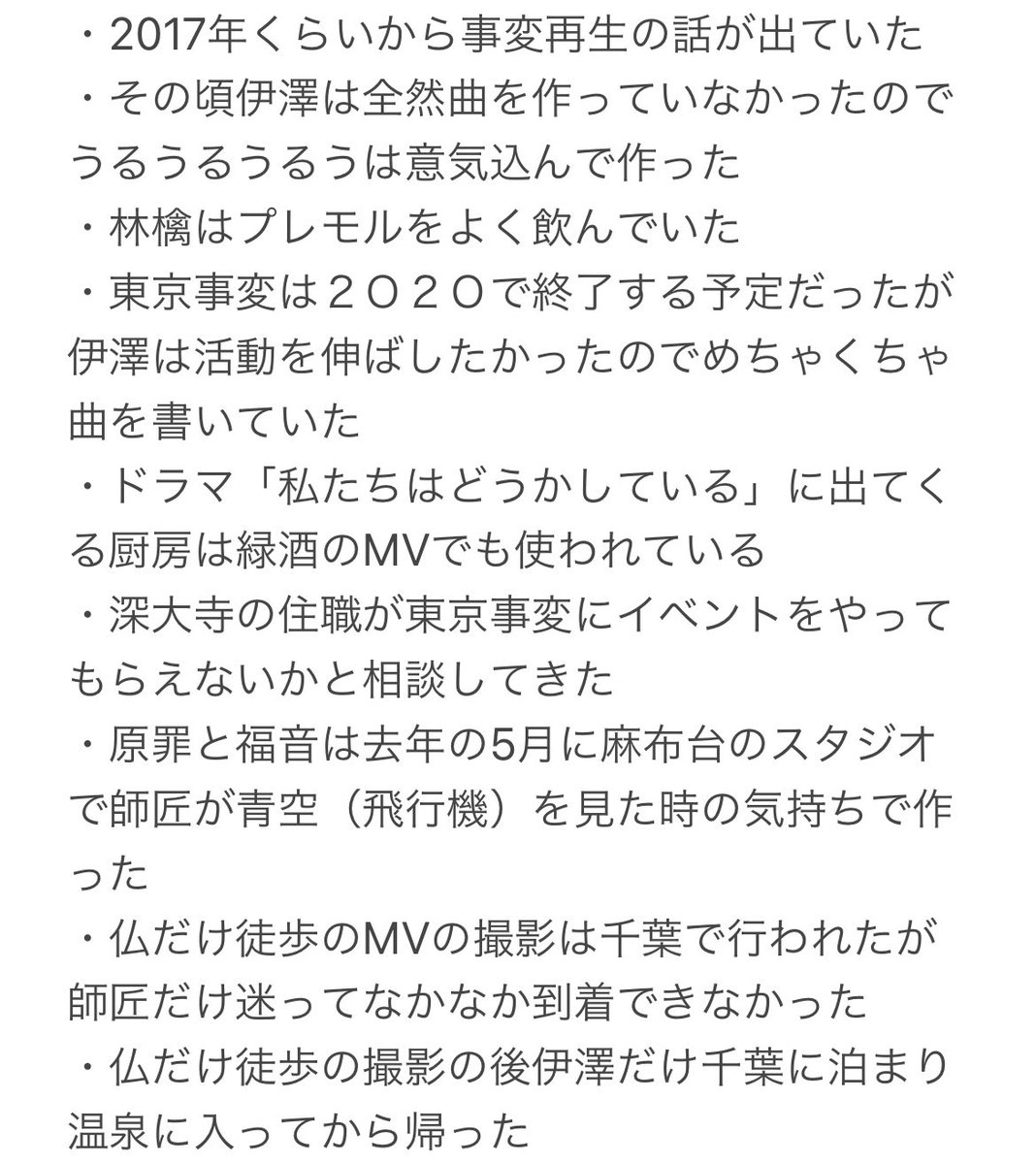 ・2017年くらいから事変再生の話が出ていた
・その頃伊澤は全然曲を作っていなかったのでうるうるうるうは意気込んで作った
・林檎はプレモルをよく飲んでいた
・東京事変は２０２０で終了する予定だったが伊澤は活動を伸ばしたかったのでめちゃくちゃ曲を書いていた
・ドラマ「私たちはどうかしている」に出てくる厨房は緑酒のMVでも使われている
・深大寺の住職が東京事変にイベントをやってもらえないかと相談してきた
・原罪と福音は去年の5月に麻布台のスタジオで師匠が青空（飛行機）を見た時の気持ちで作った
・仏だけ徒歩のMVの撮影は千葉で行われたが師匠だけ迷ってなかなか到着できなかった
・仏だけ徒歩の撮影の後伊澤だけ千葉に泊まり温泉に入ってから帰った